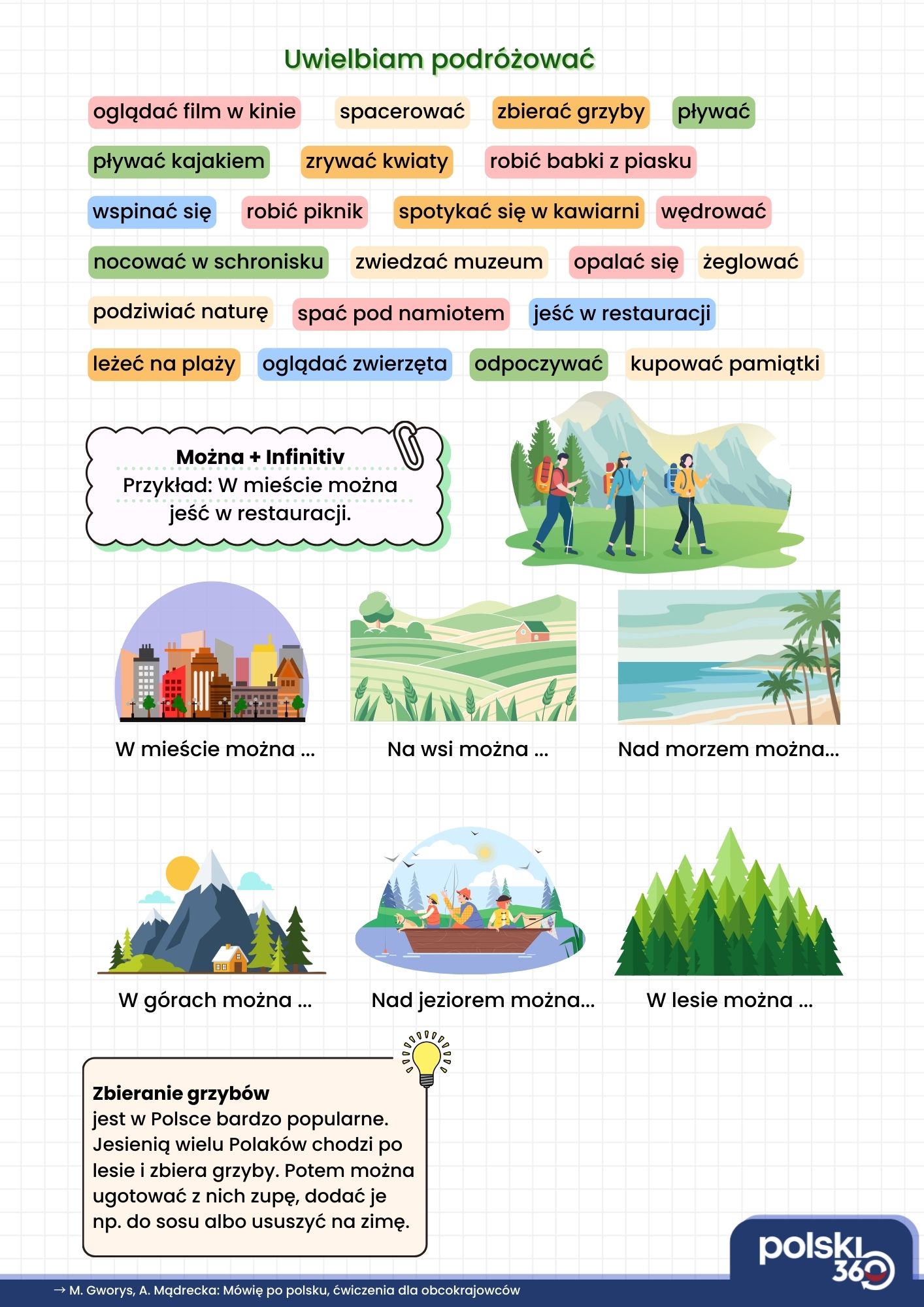 Uwielbiam podróżować

oglądać film w kinie spacerować zbierać grzyby pływać

pływać kajakiem zrywać kwiaty robić babki z piasku

wspinać się robić piknik spotykać się w kawiarni wędrować

nocować w schronisku zwiedzać muzeum opalać się żeglować

podziwiać naturę spać pod namiotem jeść w restauracji

leżeć na plaży oglądać zwierzęta odpoczywać kupować pamiątki

Można + Infinitiv
Przykład: W mieście można jeść w restauracji.

W mieście można ...

Na wsi można ...

Nad morzem można...

W górach można ...

Nad jeziorem można...

W lesie można ...

Zbieranie grzybów
jest w Polsce bardzo popularne. Jesienią wielu Polaków chodzi po lesie i zbiera grzyby. Potem można ugotować z nich zupę, dodać je np. do sosu albo ususzyć na zimę.

polski 360

→ M. Gworys, A. Mądrecka: Mówię po polsku, ćwiczenia dla obcokrajowców